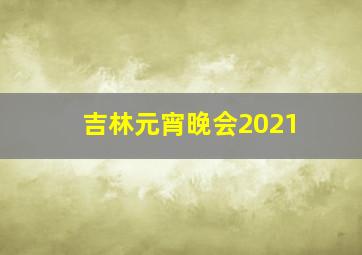 吉林元宵晚会2021